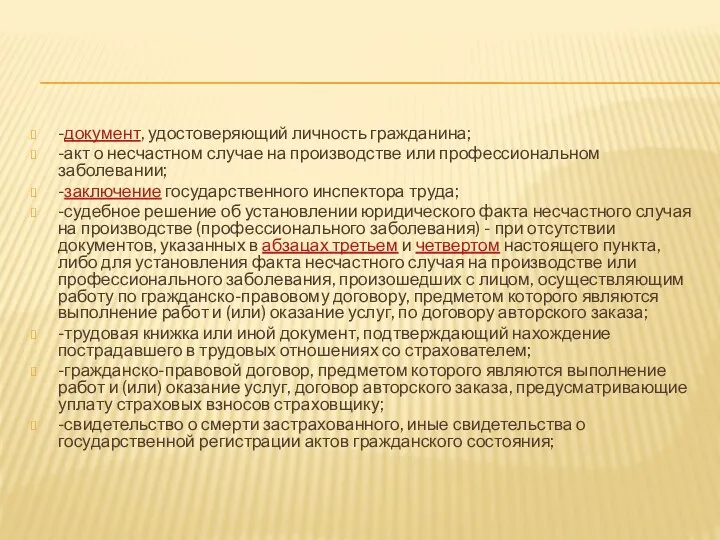 -документ, удостоверяющий личность гражданина;

-акт о несчастном случае на производстве или профессиональном заболевании;

-заключение государственного инспектора труда;

-судебное решение об установлении юридического факта несчастного случая на производстве (профессионального заболевания) - при отсутствии документов, указанных в абзацах третьем и четвертом настоящего пункта, либо для установления факта несчастного случая на производстве или профессионального заболевания, произошедших с лицом, осуществляющим работу по гражданско-правовому договору, предметом которого являются выполнение работ и (или) оказание услуг, по договору авторского заказа;

-трудовая книжка или иной документ, подтверждающий нахождение пострадавшего в трудовых отношениях со страхователем;

-гражданско-правовой договор, предметом которого являются выполнение работ и (или) оказание услуг, договор авторского заказа, предусматривающие уплату страховых взносов страховщику;

-свидетельство о смерти застрахованного, иные свидетельства о государственной регистрации актов гражданского состояния;